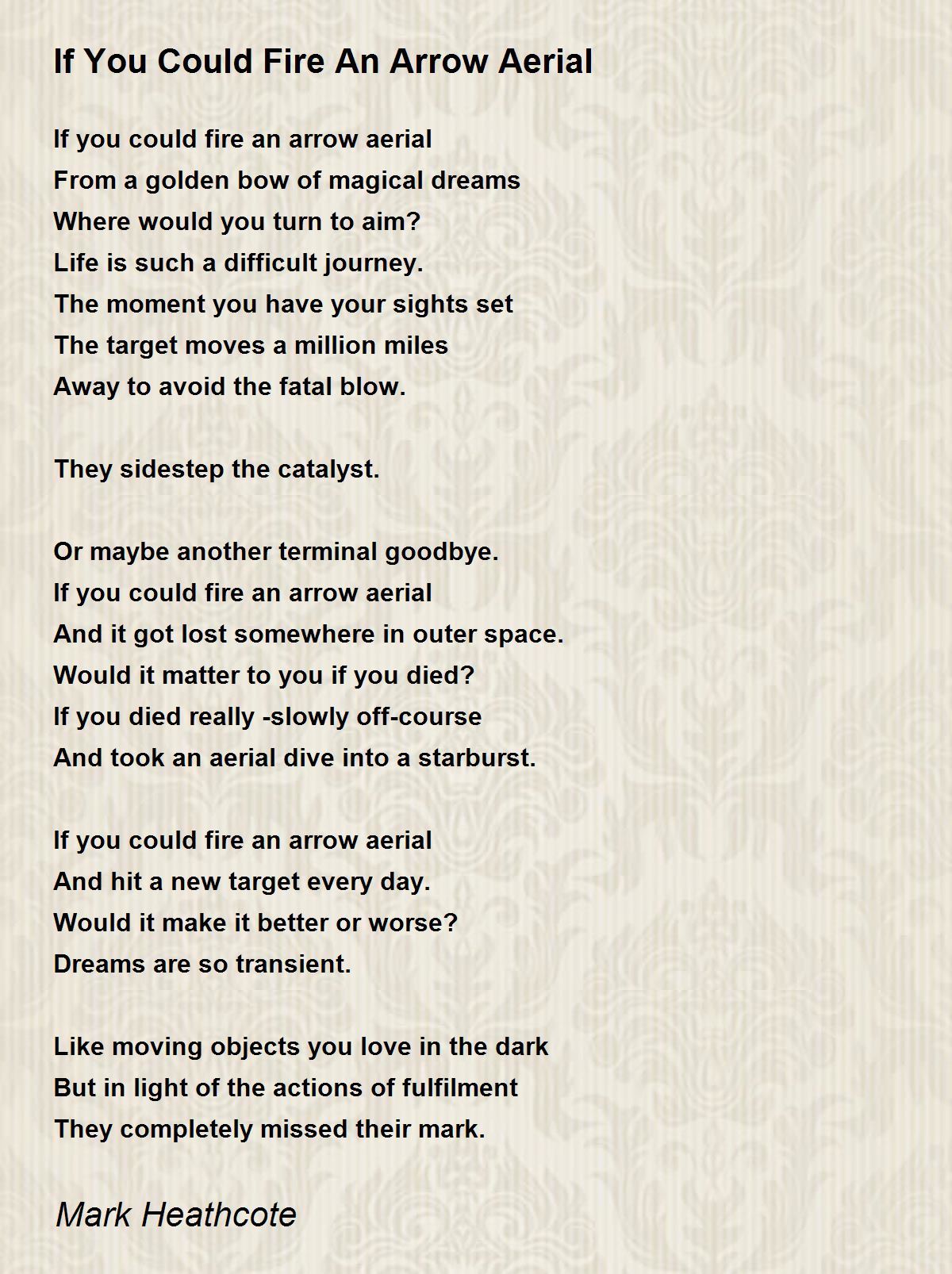 If You Could Fire An Arrow Aerial

If you could fire an arrow aerial
From a golden bow of magical dreams
Where would you turn to aim?
Life is such a difficult journey.
The moment you have your sights set
The target moves a million miles
Away to avoid the fatal blow.

They sidestep the catalyst.

Or maybe another terminal goodbye.
If you could fire an arrow aerial
And it got lost somewhere in outer space.
Would it matter to you if you died?
If you died really -slowly off-course
And took an aerial dive into a starburst.

If you could fire an arrow aerial
And hit a new target every day.
Would it make it better or worse?
Dreams are so transient.

Like moving objects you love in the dark
But in light of the actions of fulfilment
They completely missed their mark.

Mark Heathcote